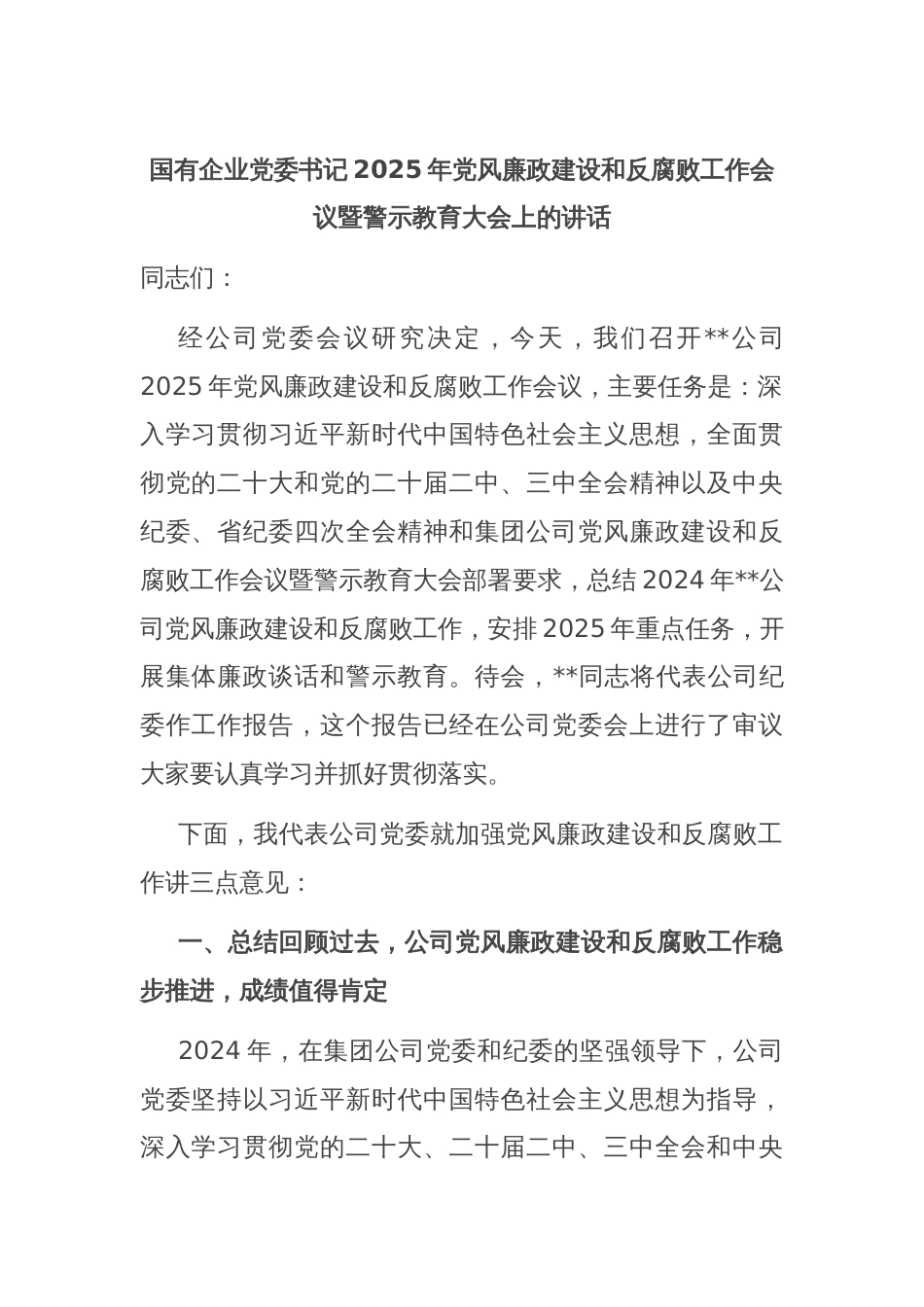 国有企业党委书记2025年党风廉政建设和反腐败工作会议暨警示教育大会上的讲话

同志们：

经公司党委会议研究决定，今天，我们召开**公司2025年党风廉政建设和反腐败工作会议，主要任务是：深入学习贯彻习近平新时代中国特色社会主义思想，全面贯彻党的二十大和党的二十届二中、三中全会精神以及中央纪委、省纪委四次全会精神和集团公司党风廉政建设和反腐败工作会议暨警示教育大会部署要求，总结2024年**公司党风廉政建设和反腐败工作，安排2025年重点任务，开展集体廉政谈话和警示教育。待会，**同志将代表公司纪委作工作报告，这个报告已经在公司党委会上进行了审议大家要认真学习并抓好贯彻落实。

下面，我代表公司党委就加强党风廉政建设和反腐败工作讲三点意见：

一、总结回顾过去，公司党风廉政建设和反腐败工作稳步推进，成绩值得肯定

2024年，在集团公司党委和纪委的坚强领导下，公司党委坚持以习近平新时代中国特色社会主义思想为指导，深入学习贯彻党的二十大、二十届二中、三中全会和中央